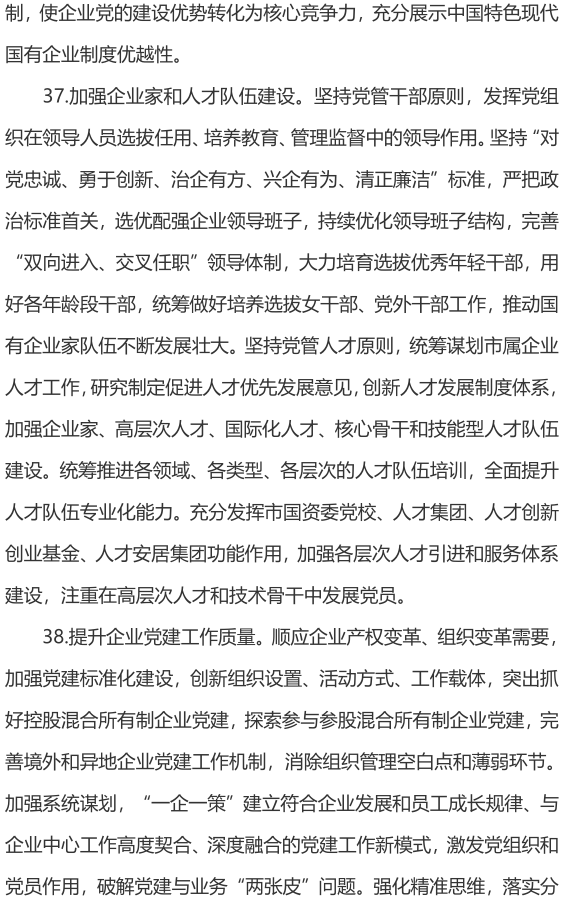 制，使企业党的建设优势转化为核心竞争力，充分展示中国特色现代国有企业制度优越性。

37.加强企业家和人才队伍建设。坚持党管干部原则，发挥党组织在领导人员选拔任用、培养教育、管理监督中的领导作用。坚持“对党忠诚、勇于创新、治企有方、兴企有为、清正廉洁”标准，严把政治标准首关，选优配强企业领导班子，持续优化领导班子结构，完善“双向进入、交叉任职”领导体制，大力培育选拔优秀年轻干部，用好各年龄段干部，统筹做好培养选拔女干部、党外干部工作，推动国有企业家队伍不断发展壮大。坚持党管人才原则，统筹谋划市属企业人才工作，研究制定促进人才优先发展意见，创新人才发展制度体系，加强企业家、高层次人才、国际化人才、核心骨干和技能型人才队伍建设。统筹推进各领域、各类型、各层次的人才队伍培训，全面提升人才队伍专业化能力。充分发挥市国资委党校、人才集团、人才创新创业基金、人才安居集团功能作用，加强各层次人才引进和服务体系建设，注重在高层次人才和技术骨干中发展党员。

38.提升企业党建工作质量。顺应企业产权变革、组织变革需要，加强党建标准化建设，创新组织设置、活动方式、工作载体，突出抓好控股混合所有制企业党建，探索参与参股混合所有制企业党建，完善境外和异地企业党建工作机制，消除组织管理空白点和薄弱环节。加强系统谋划，“一企一策”建立符合企业发展和员工成长规律、与企业中心工作高度契合、深度融合的党建工作新模式，激发党组织和党员作用，破解党建与业务“两张皮”问题。强化精准思维，落实分